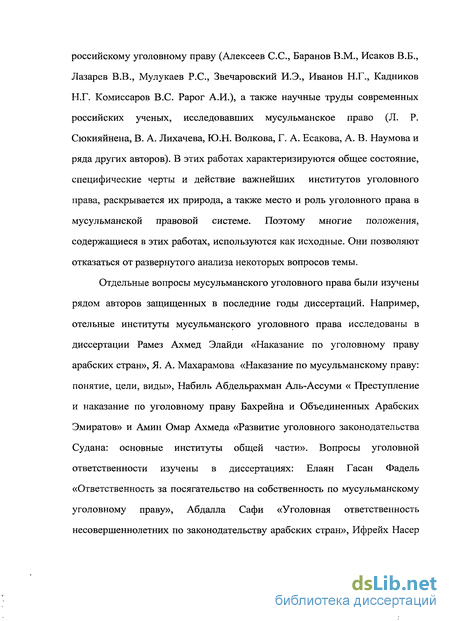 российскому уголовному праву (Алексеев С.С., Баранов В.М., Исаков В.Б., Лазарев В.В., Мулукаев Р.С., Звечаровский И.Э., Иванов Н.Г., Кадников Н.Г. Комиссаров В.С. Рарог А.И.), а также научные труды современных российских ученых, исследовавших мусульманское право (Л. Р. Сюкияйнена, В. А. Лихачева, Ю.Н. Волкова, Г. А. Есакова, А. В. Наумова и ряда других авторов). В этих работах характеризуются общее состояние, специфические черты и действие важнейших институтов уголовного права, раскрывается их природа, а также место и роль уголовного права в мусульманской правовой системе. Поэтому многие положения, содержащиеся в этих работах, используются как исходные. Они позволяют отказаться от развернутого анализа некоторых вопросов темы.

Отдельные вопросы мусульманского уголовного права были изучены рядом авторов защищенных в последние годы диссертаций. Например, отельные институты мусульманского уголовного права исследованы в диссертации Рамез Ахмед Элайди «Наказание по уголовному праву арабских стран», Я. А. Махарамова «Наказание по мусульманскому праву: понятие, цели, виды», Набиль Абдельрахман Аль-Ассуми « Преступление и наказание по уголовному праву Бахрейна и Объединенных Арабских Эмиратов» и Амин Омар Ахмеда «Развитие уголовного законодательства Судана: основные институты общей части». Вопросы уголовной ответственности изучены в диссертациях: Елаян Гасан Фадель «Ответственность за посягательство на собственность по мусульманскому уголовному праву», Абдалла Сафи «Уголовная ответственность несовершеннолетних по законодательству арабских стран», Ифрейх Насер

dsLib.net
библиотека диссертаций